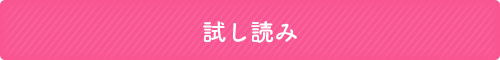 試し読み